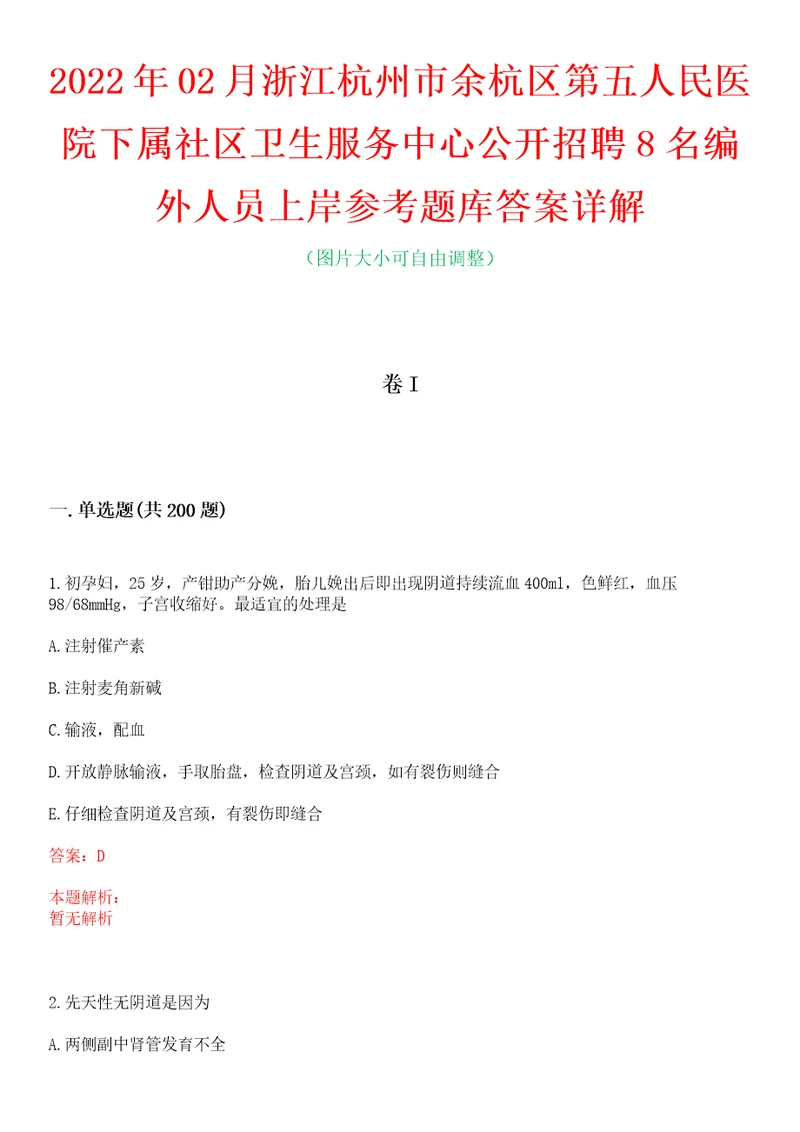 2022年02月浙江杭州市余杭区第五人民医院下属社区卫生服务中心公开招聘8名编外人员上岸参考题库答案详解

（图片大小可自由调整）

卷I

一.单选题(共200题)

1.初孕妇，25岁，产钳助产分娩，胎儿娩出后即出现阴道持续流血400ml，色鲜红，血压98/68mmHg，子宫收缩好。最适宜的处理是

A.注射催产素

B.注射麦角新碱

C.输液，配血

D.开放静脉输液，手取胎盘，检查阴道及宫颈，如有裂伤则缝合

E.仔细检查阴道及宫颈，有裂伤即缝合

答案：D

本题解析：
暂无解析

2.先天性无阴道是因为

A.两侧副中肾管发育不全